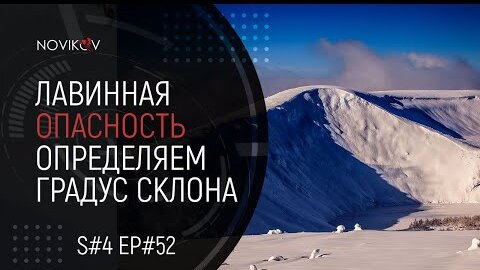 NOVIKOV

ЛАВИННАЯ ОПАСНОСТЬ ОПРЕДЕЛЯЕМ ГРАДУС СКЛОНА

S#4 EP#52